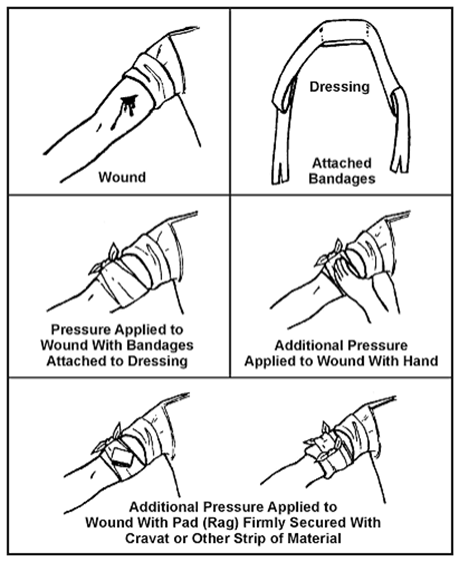 Wound

Dressing

Attached Bandages

Pressure Applied to Wound With Bandages Attached to Dressing

Additional Pressure Applied to Wound With Hand

Additional Pressure Applied to Wound With Pad (Rag) Firmly Secured With Cravat or Other Strip of Material